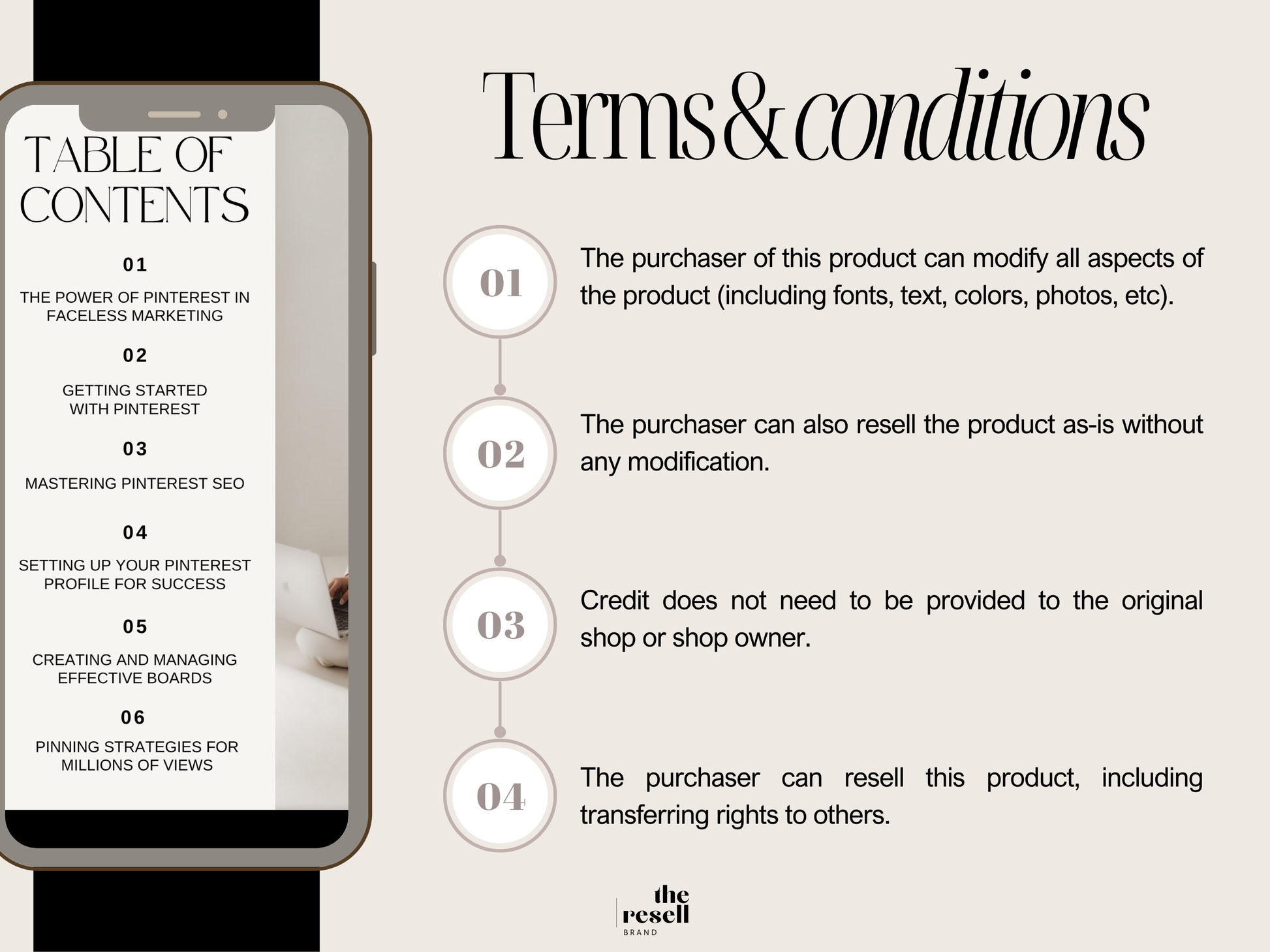 TABLE OF CONTENTS

01

THE POWER OF PINTEREST IN FACELESS MARKETING

02

GETTING STARTED WITH PINTEREST

03

MASTERING PINTEREST SEO

04

SETTING UP YOUR PINTEREST PROFILE FOR SUCCESS

05

CREATING AND MANAGING EFFECTIVE BOARDS

06

PINNING STRATEGIES FOR MILLIONS OF VIEWS

Terms & conditions

01

The purchaser of this product can modify all aspects of the product (including fonts, text, colors, photos, etc).

02

The purchaser can also resell the product as-is without any modification.

03

Credit does not need to be provided to the original shop or shop owner.

04

The purchaser can resell this product, including transferring rights to others.

the resell BRAND